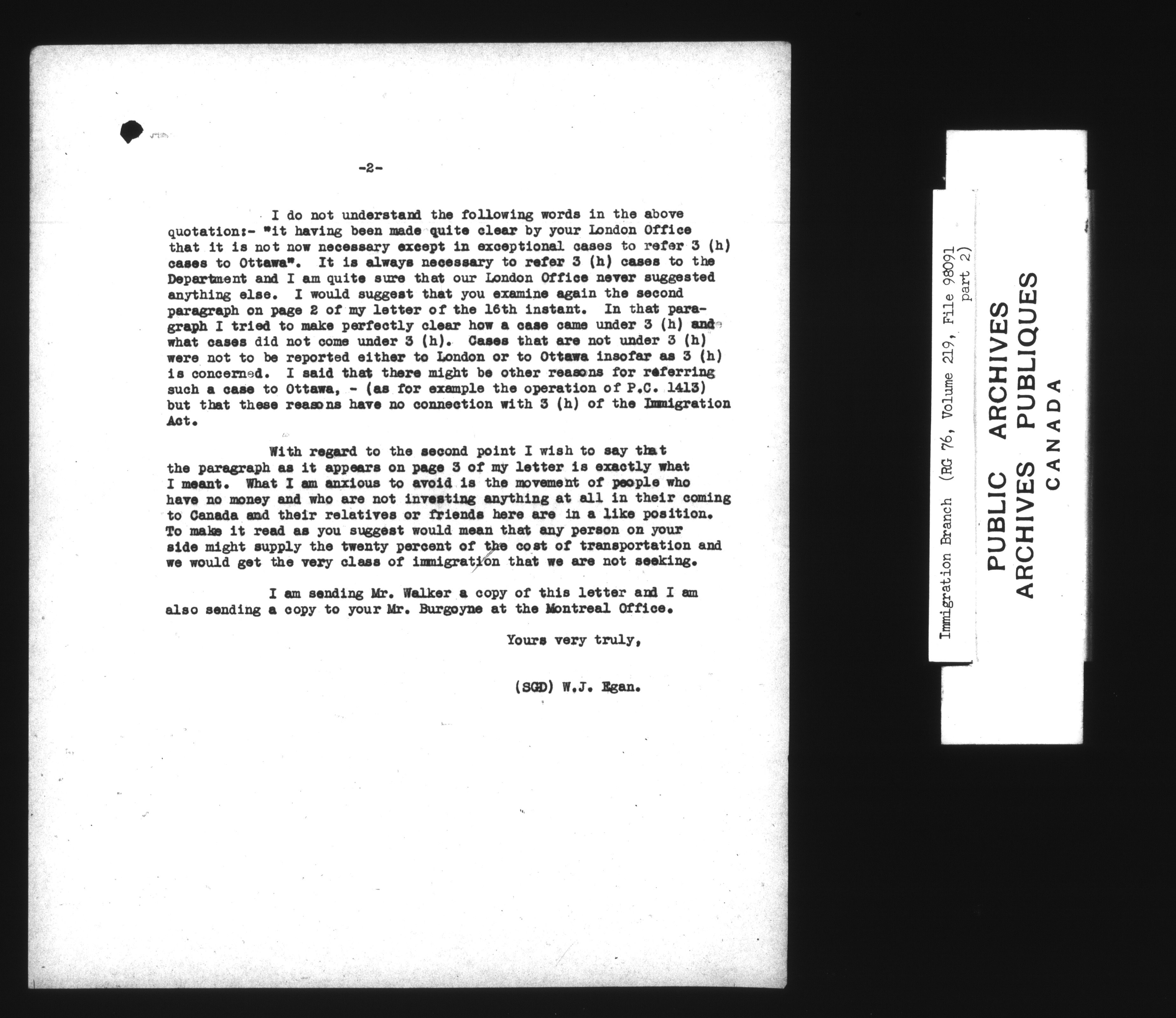 -2-

I do not understand the following words in the above quotation:- "it having been made quite clear by your London Office that it is not now necessary except in exceptional cases to refer 3 (h) cases to Ottawa". It is always necessary to refer 3 (h) cases to the Department and I am quite sure that our London Office never suggested anything else. I would suggest that you examine again the second paragraph on page 2 of my letter of the 16th instant. In that paragraph I tried to make perfectly clear how a case came under 3 (h) and what cases did not come under 3 (h). Cases that are not under 3 (h) were not to be reported either to London or to Ottawa insofar as 3 (h) is concerned. I said that there might be other reasons for referring such a case to Ottawa, - (as for example the operation of P.C. 1413) but that these reasons have no connection with 3 (h) of the Immigration Act.

With regard to the second point I wish to say that the paragraph as it appears on page 3 of my letter is exactly what I meant. What I am anxious to avoid is the movement of people who have no money and who are not investing anything at all in their coming to Canada and their relatives or friends here are in a like position. To make it read as you suggest would mean that any person on your side might supply the twenty percent of the cost of transportation and we would get the very class of immigration that we are not seeking.

I am sending Mr. Walker a copy of this letter and I am also sending a copy to your Mr. Burgoyne at the Montreal Office.

Yours very truly,

(SGD) W.J. Egan.

Immigration Branch (RG 76, Volume 219, File 98091 part 2)

PUBLIC ARCHIVES
ARCHIVES PUBLIQUES
CANADA